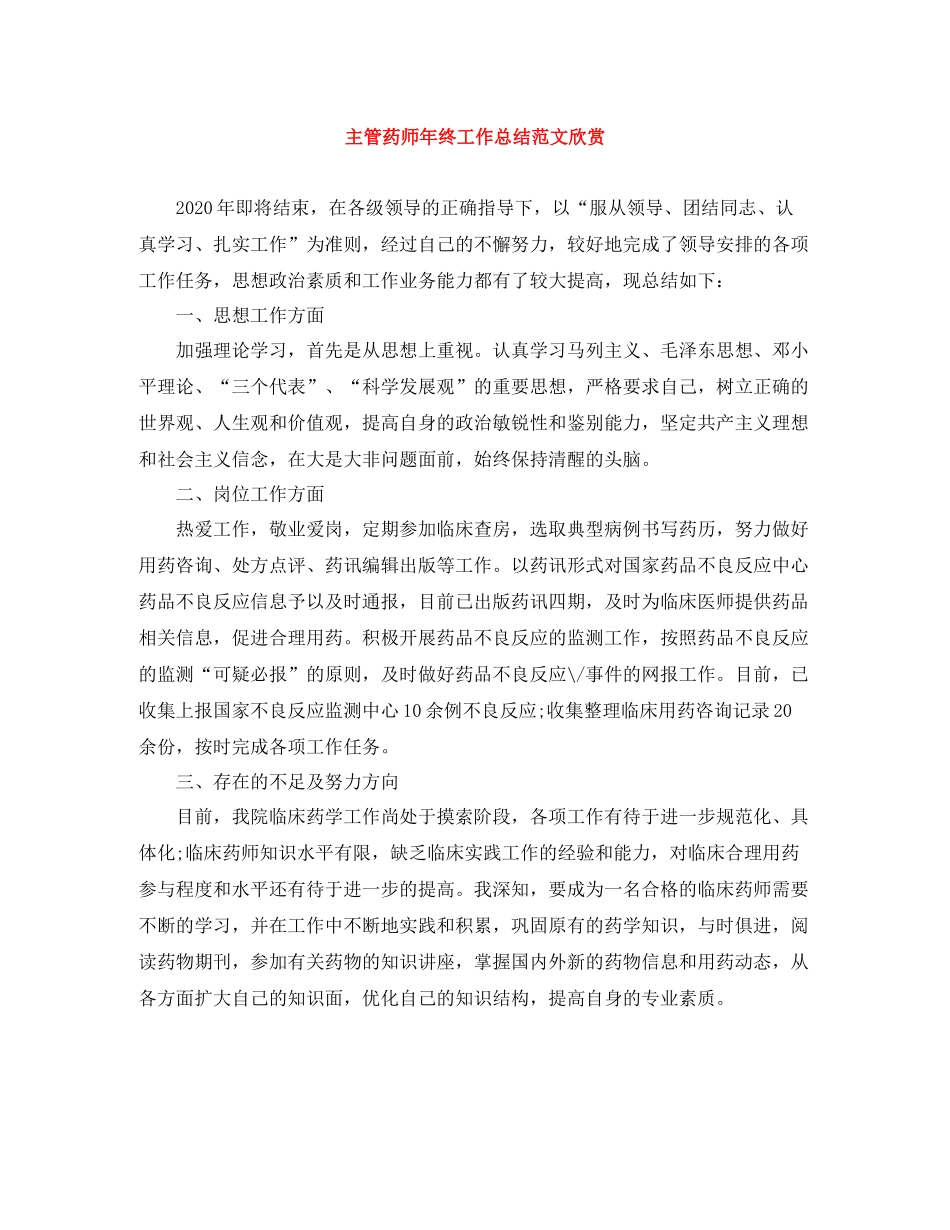 主管药师年终工作总结范文欣赏

2020年即将结束，在各级领导的正确指导下，以“服从领导、团结同志、认真学习、扎实工作”为准则，经过自己的不懈努力，较好地完成了领导安排的各项工作任务，思想政治素质和工作业务能力都有了较大提高，现总结如下：

一、思想工作方面

加强理论学习，首先是从思想上重视。认真学习马列主义、毛泽东思想、邓小平理论、“三个代表”、“科学发展观”的重要思想，严格要求自己，树立正确的世界观、人生观和价值观，提高自身的政治敏锐性和鉴别能力，坚定共产主义理想和社会主义信念，在大是大非问题面前，始终保持清醒的头脑。

二、岗位工作方面

热爱工作，敬业爱岗，定期参加临床查房，选取典型病例书写药历，努力做好用药咨询、处方点评、药讯编辑出版等工作。以药讯形式对国家药品不良反应中心药品不良反应信息予以及时通报，目前已出版药讯四期，及时为临床医师提供药品相关信息，促进合理用药。积极开展药品不良反应的监测工作，按照药品不良反应的监测“可疑必报”的原则，及时做好药品不良反应\/事件的网报工作。目前，已收集上报国家不良反应监测中心10余例不良反应;收集整理临床用药咨询记录20余份，按时完成各项工作任务。

三、存在的不足及努力方向

目前，我院临床药学工作尚处于摸索阶段，各项工作有待于进一步规范化、具体化;临床药师知识水平有限，缺乏临床实践工作的经验和能力，对临床合理用药参与程度和水平还有待于进一步的提高。我深知，要成为一名合格的临床药师需要不断的学习，并在工作中不断地实践和积累，巩固原有的药学知识，与时俱进，阅读药物期刊，参加有关药物的知识讲座，掌握国内外新的药物信息和用药动态，从各方面扩大自己的知识面，优化自己的知识结构，提高自身的专业素质。